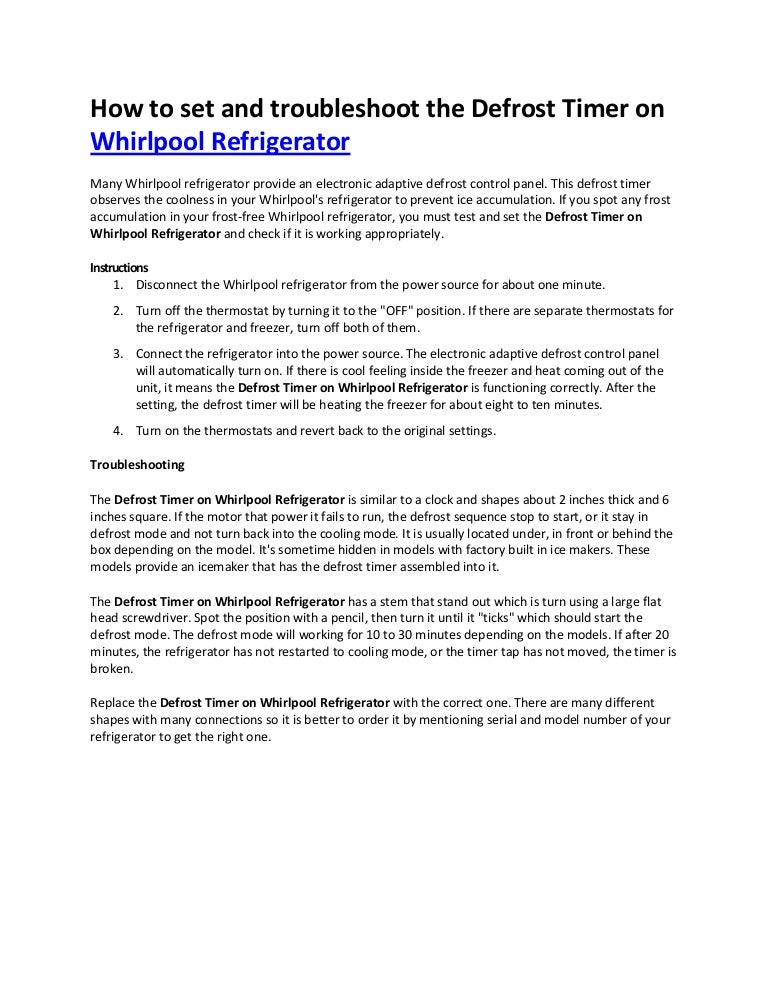 How to set and troubleshoot the Defrost Timer on Whirlpool Refrigerator

Many Whirlpool refrigerator provide an electronic adaptive defrost control panel. This defrost timer observes the coolness in your Whirlpool's refrigerator to prevent ice accumulation. If you spot any frost accumulation in your frost-free Whirlpool refrigerator, you must test and set the Defrost Timer on Whirlpool Refrigerator and check if it is working appropriately.

Instructions
1. Disconnect the Whirlpool refrigerator from the power source for about one minute.
2. Turn off the thermostat by turning it to the "OFF" position. If there are separate thermostats for the refrigerator and freezer, turn off both of them.
3. Connect the refrigerator into the power source. The electronic adaptive defrost control panel will automatically turn on. If there is cool feeling inside the freezer and heat coming out of the unit, it means the Defrost Timer on Whirlpool Refrigerator is functioning correctly. After the setting, the defrost timer will be heating the freezer for about eight to ten minutes.
4. Turn on the thermostats and revert back to the original settings.

Troubleshooting

The Defrost Timer on Whirlpool Refrigerator is similar to a clock and shapes about 2 inches thick and 6 inches square. If the motor that power it fails to run, the defrost sequence stop to start, or it stay in defrost mode and not turn back into the cooling mode. It is usually located under, in front or behind the box depending on the model. It's sometime hidden in models with factory built in ice makers. These models provide an icemaker that has the defrost timer assembled into it.

The Defrost Timer on Whirlpool Refrigerator has a stem that stand out which is turn using a large flat head screwdriver. Spot the position with a pencil, then turn it until it "ticks" which should start the defrost mode. The defrost mode will working for 10 to 30 minutes depending on the models. If after 20 minutes, the refrigerator has not restarted to cooling mode, or the timer tap has not moved, the timer is broken.

Replace the Defrost Timer on Whirlpool Refrigerator with the correct one. There are many different shapes with many connections so it is better to order it by mentioning serial and model number of your refrigerator to get the right one.